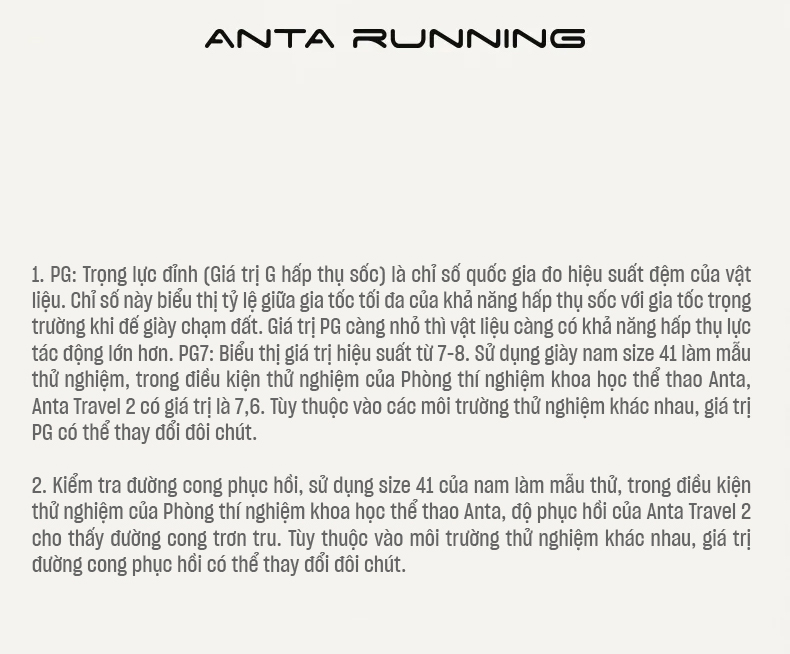 ANTA RUNNING

1. PG: Trọng lực đỉnh (Giá trị G hấp thụ sốc) là chỉ số quốc gia đo hiệu suất đệm của vật liệu. Chỉ số này biểu thị tỷ lệ giữa gia tốc tối đa của khả năng hấp thụ sốc với gia tốc trọng trường khi đế giày chạm đất. Giá trị PG càng nhỏ thì vật liệu càng có khả năng hấp thụ lực tác động lớn hơn. PG7: Biểu thị giá trị hiệu suất từ 7-8. Sử dụng giày nam size 41 làm mẫu thử nghiệm, trong điều kiện thử nghiệm của Phòng thí nghiệm khoa học thể thao Anta, Anta Travel 2 có giá trị là 7,6. Tùy thuộc vào các môi trường thử nghiệm khác nhau, giá trị PG có thể thay đổi đôi chút.

2. Kiểm tra đường cong phục hồi, sử dụng size 41 của nam làm mẫu thử, trong điều kiện thử nghiệm của Phòng thí nghiệm khoa học thể thao Anta, độ phục hồi của Anta Travel 2 cho thấy đường cong trơn tru. Tùy thuộc vào môi trường thử nghiệm khác nhau, giá trị đường cong phục hồi có thể thay đổi đôi chút.